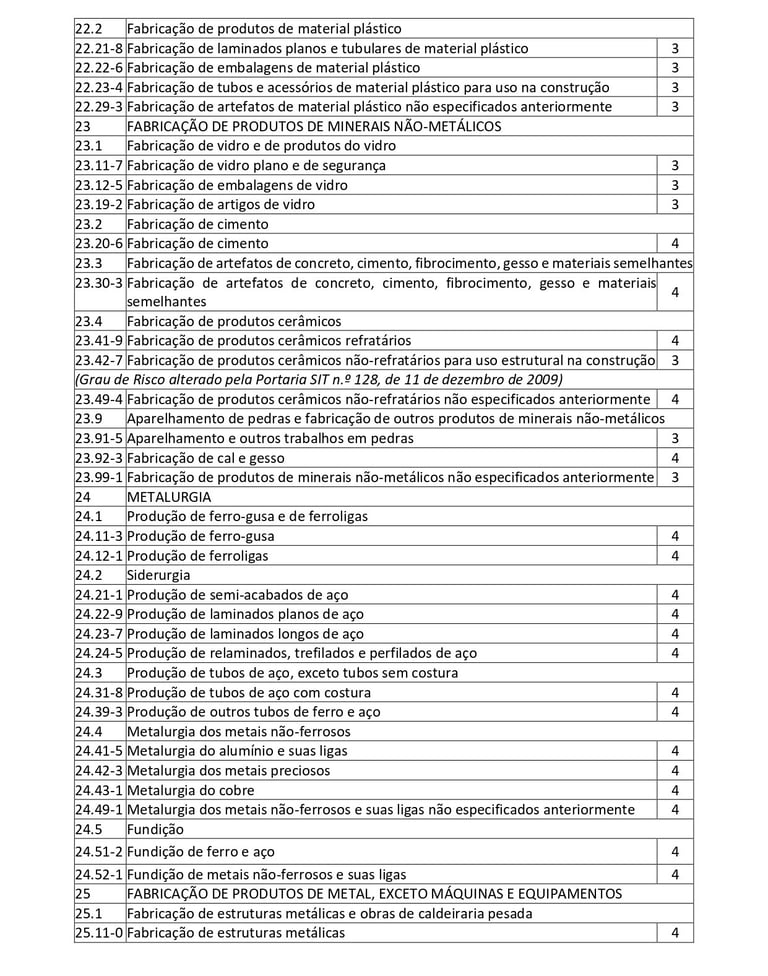 | | | |
|---|---|---|
| 22.2 | Fabricação de produtos de material plástico | |
| 22.21-8 | Fabricação de laminados planos e tubulares de material plástico | 3 |
| 22.22-6 | Fabricação de embalagens de material plástico | 3 |
| 22.23-4 | Fabricação de tubos e acessórios de material plástico para uso na construção | 3 |
| 22.29-3 | Fabricação de artefatos de material plástico não especificados anteriormente | 3 |
| 23 | FABRICAÇÃO DE PRODUTOS DE MINERAIS NÃO-METÁLICOS | |
| 23.1 | Fabricação de vidro e de produtos do vidro | |
| 23.11-7 | Fabricação de vidro plano e de segurança | 3 |
| 23.12-5 | Fabricação de embalagens de vidro | 3 |
| 23.19-2 | Fabricação de artigos de vidro | 3 |
| 23.2 | Fabricação de cimento | |
| 23.20-6 | Fabricação de cimento | 4 |
| 23.3 | Fabricação de artefatos de concreto, cimento, fibrocimento, gesso e materiais semelhantes | |
| 23.30-3 | Fabricação de artefatos de concreto, cimento, fibrocimento, gesso e materiais semelhantes | 4 |
| 23.4 | Fabricação de produtos cerâmicos | |
| 23.41-9 | Fabricação de produtos cerâmicos refratários | 4 |
| 23.42-7 | Fabricação de produtos cerâmicos não-refratários para uso estrutural na construção | 3 |
| (Grau de Risco alterado pela Portaria SIT n.º 128, de 11 de dezembro de 2009) | | |
| 23.49-4 | Fabricação de produtos cerâmicos não-refratários não especificados anteriormente | 4 |
| 23.9 | Aparelhamento de pedras e fabricação de outros produtos de minerais não-metálicos | |
| 23.91-5 | Aparelhamento e outros trabalhos em pedras | 3 |
| 23.92-3 | Fabricação de cal e gesso | 4 |
| 23.99-1 | Fabricação de produtos de minerais não-metálicos não especificados anteriormente | 3 |
| 24 | METALURGIA | |
| 24.1 | Produção de ferro-gusa e de ferroligas | |
| 24.11-3 | Produção de ferro-gusa | 4 |
| 24.12-1 | Produção de ferroligas | 4 |
| 24.2 | Siderurgia | |
| 24.21-1 | Produção de semi-acabados de aço | 4 |
| 24.22-9 | Produção de laminados planos de aço | 4 |
| 24.23-7 | Produção de laminados longos de aço | 4 |
| 24.24-5 | Produção de relaminados, trefilados e perfilados de aço | 4 |
| 24.3 | Produção de tubos de aço, exceto tubos sem costura | |
| 24.31-8 | Produção de tubos de aço com costura | 4 |
| 24.39-3 | Produção de outros tubos de ferro e aço | 4 |
| 24.4 | Metalurgia dos metais não-ferrosos | |
| 24.41-5 | Metalurgia do alumínio e suas ligas | 4 |
| 24.42-3 | Metalurgia dos metais preciosos | 4 |
| 24.43-1 | Metalurgia do cobre | 4 |
| 24.49-1 | Metalurgia dos metais não-ferrosos e suas ligas não especificados anteriormente | 4 |
| 24.5 | Fundição | |
| 24.51-2 | Fundição de ferro e aço | 4 |
| 24.52-1 | Fundição de metais não-ferrosos e suas ligas | 4 |
| 25 | FABRICAÇÃO DE PRODUTOS DE METAL, EXCETO MÁQUINAS E EQUIPAMENTOS | |
| 25.1 | Fabricação de estruturas metálicas e obras de caldeiraria pesada | |
| 25.11-0 | Fabricação de estruturas metálicas | 4 |